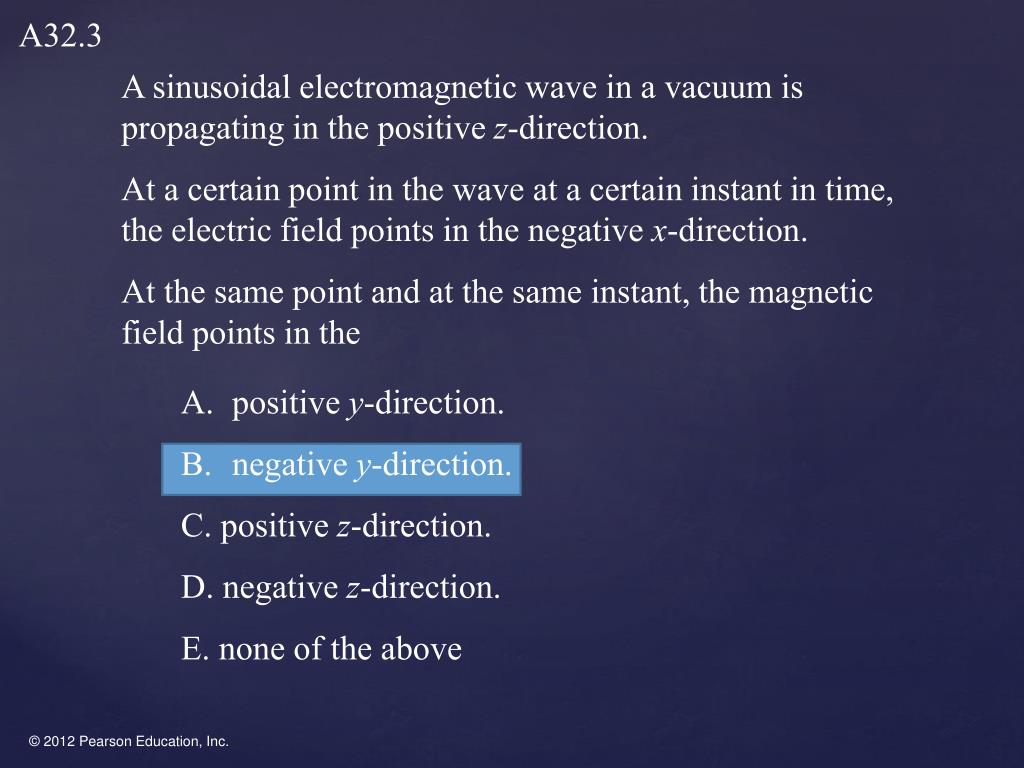 A32.3

A sinusoidal electromagnetic wave in a vacuum is propagating in the positive $z$-direction.

At a certain point in the wave at a certain instant in time, the electric field points in the negative $x$-direction.

At the same point and at the same instant, the magnetic field points in the

A. positive $y$-direction.

B. negative $y$-direction.

C. positive $z$-direction.

D. negative $z$-direction.

E. none of the above

© 2012 Pearson Education, Inc.